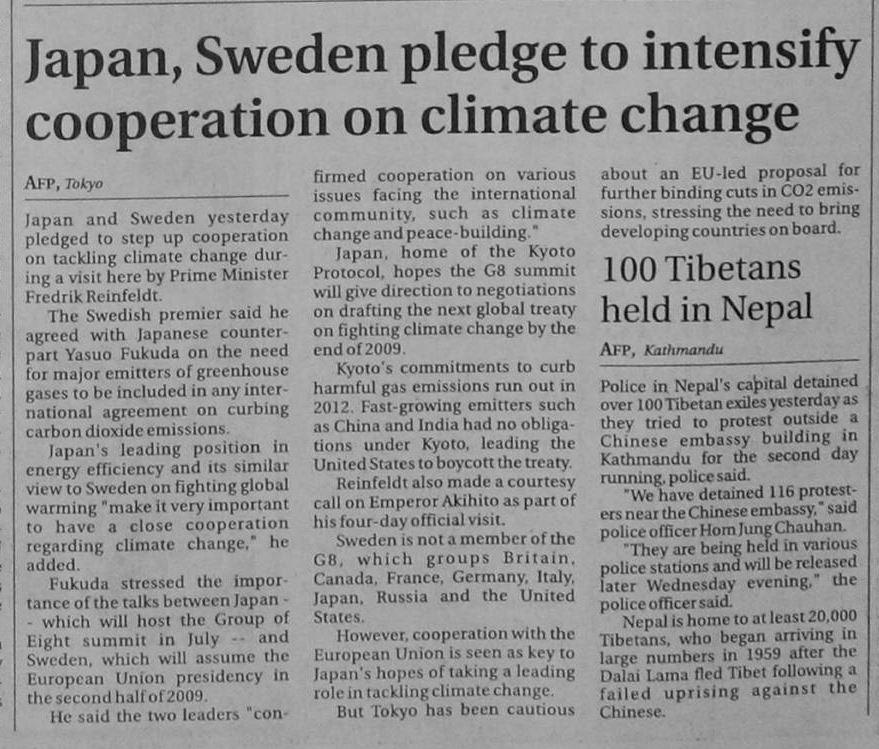 Japan, Sweden pledge to intensify cooperation on climate change

AFP, Tokyo

Japan and Sweden yesterday pledged to step up cooperation on tackling climate change during a visit here by Prime Minister Fredrik Reinfeldt.

The Swedish premier said he agreed with Japanese counterpart Yasuo Fukuda on the need for major emitters of greenhouse gases to be included in any international agreement on curbing carbon dioxide emissions.

Japan's leading position in energy efficiency and its similar view to Sweden on fighting global warming "make it very important to have a close cooperation regarding climate change," he added.

Fukuda stressed the importance of the talks between Japan -- which will host the Group of Eight summit in July -- and Sweden, which will assume the European Union presidency in the second half of 2009.

He said the two leaders "confirmed cooperation on various issues facing the international community, such as climate change and peace-building."

Japan, home of the Kyoto Protocol, hopes the G8 summit will give direction to negotiations on drafting the next global treaty on fighting climate change by the end of 2009.

Kyoto's commitments to curb harmful gas emissions run out in 2012. Fast-growing emitters such as China and India had no obligations under Kyoto, leading the United States to boycott the treaty.

Reinfeldt also made a courtesy call on Emperor Akihito as part of his four-day official visit.

Sweden is not a member of the G8, which groups Britain, Canada, France, Germany, Italy, Japan, Russia and the United States.

However, cooperation with the European Union is seen as key to Japan's hopes of taking a leading role in tackling climate change.

But Tokyo has been cautious about an EU-led proposal for further binding cuts in CO2 emissions, stressing the need to bring developing countries on board.

100 Tibetans held in Nepal

AFP, Kathmandu

Police in Nepal's capital detained over 100 Tibetan exiles yesterday as they tried to protest outside a Chinese embassy building in Kathmandu for the second day running, police said.

"We have detained 116 protesters near the Chinese embassy," said police officer Hom Jung Chauhan.

"They are being held in various police stations and will be released later Wednesday evening," the police officer said.

Nepal is home to at least 20,000 Tibetans, who began arriving in large numbers in 1959 after the Dalai Lama fled Tibet following a failed uprising against the Chinese.